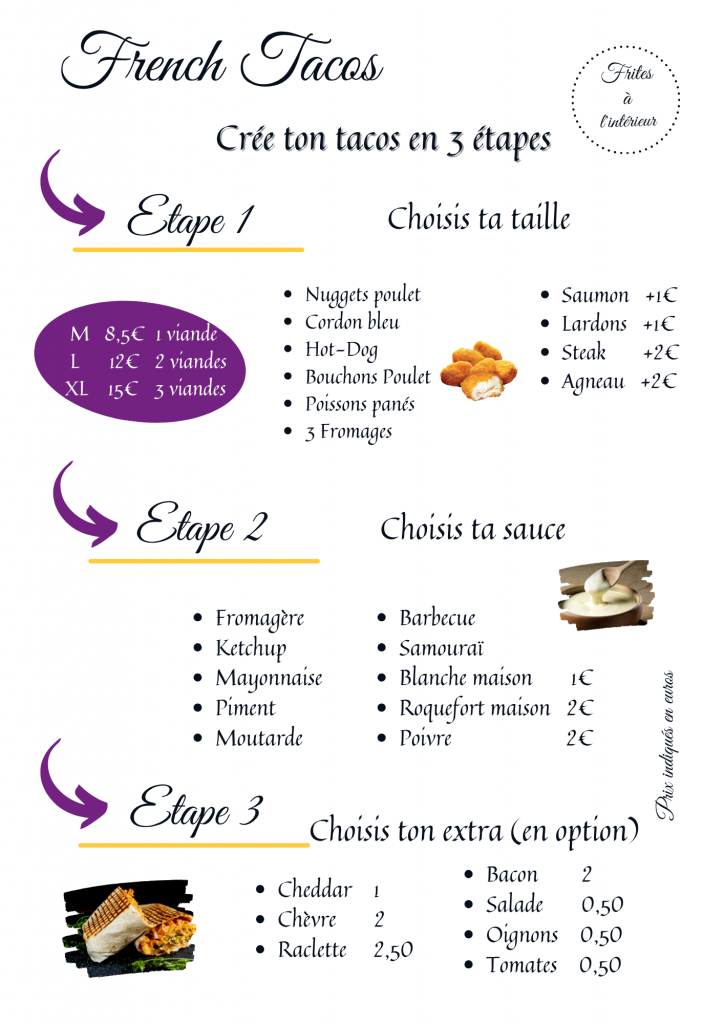 French Tacos

Frites à l'intérieur

Crée ton tacos en 3 étapes

Etape 1

Choisis ta taille

M 8,5€ 1 viande
L 12€ 2 viandes
XL 15€ 3 viandes

- Nuggets poulet
- Cordon bleu
- Hot-Dog
- Bouchons Poulet
- Poissons panés
- 3 Fromages

- Saumon +1€
- Lardons +1€
- Steak +2€
- Agneau +2€

Etape 2

Choisis ta sauce

- Fromagère
- Ketchup
- Mayonnaise
- Piment
- Moutarde

- Barbecue
- Samouraï
- Blanche maison 1€
- Roquefort maison 2€
- Poivre 2€

Prix indiqués en euros

Etape 3

Choisis ton extra (en option)

- Cheddar 1
- Chèvre 2
- Raclette 2,50

- Bacon 2
- Salade 0,50
- Oignons 0,50
- Tomates 0,50